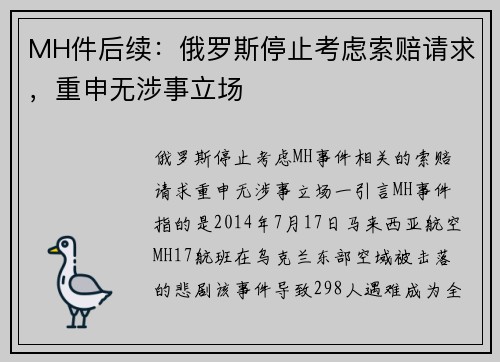 MH件后续：俄罗斯停止考虑索赔请求，重申无涉事立场

俄罗斯停止考虑MH事件相关的索赔请求重申无涉事立场一引言MH事件指的是2014年7月17日马来西亚航空MH17航班在乌克兰东部空域被击落的悲剧该事件导致298人遇难成为全